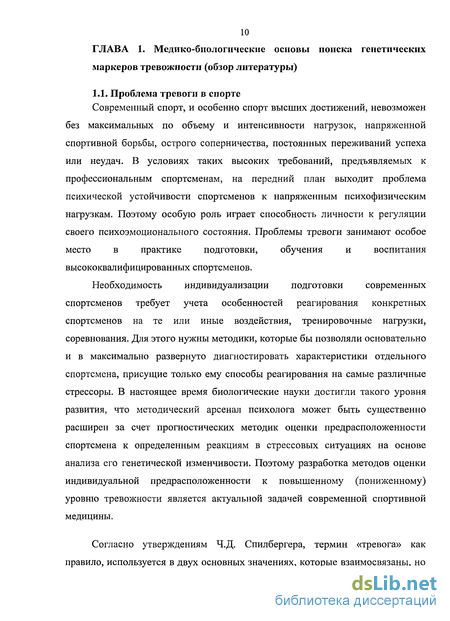 10

ГЛАВА 1. Медико-биологические основы поиска генетических маркеров тревожности (обзор литературы)

1.1. Проблема тревоги в спорте

Современный спорт, и особенно спорт высших достижений, невозможен без максимальных по объему и интенсивности нагрузок, напряженной спортивной борьбы, острого соперничества, постоянных переживаний успеха или неудач. В условиях таких высоких требований, предъявляемых к профессиональным спортсменам, на передний план выходит проблема психической устойчивости спортсменов к напряженным психофизическим нагрузкам. Поэтому особую роль играет способность личности к регуляции своего психоэмоционального состояния. Проблемы тревоги занимают особое место в практике подготовки, обучения и воспитания высококвалифицированных спортсменов.

Необходимость индивидуализации подготовки современных спортсменов требует учета особенностей реагирования конкретных спортсменов на те или иные воздействия, тренировочные нагрузки, соревнования. Для этого нужны методики, которые бы позволяли основательно и в максимально развернуто диагностировать характеристики отдельного спортсмена, присущие только ему способы реагирования на самые различные стрессоры. В настоящее время биологические науки достигли такого уровня развития, что методический арсенал психолога может быть существенно расширен за счет прогностических методик оценки предрасположенности спортсмена к определенным реакциям в стрессовых ситуациях на основе анализа его генетической изменчивости. Поэтому разработка методов оценки индивидуальной предрасположенности к повышенному (пониженному) уровню тревожности является актуальной задачей современной спортивной медицины.

Согласно утверждениям Ч.Д. Спилбергера, термин «тревога» как правило, используется в двух основных значениях, которые взаимосвязаны, но

dsLib.net
библиотека диссертаций